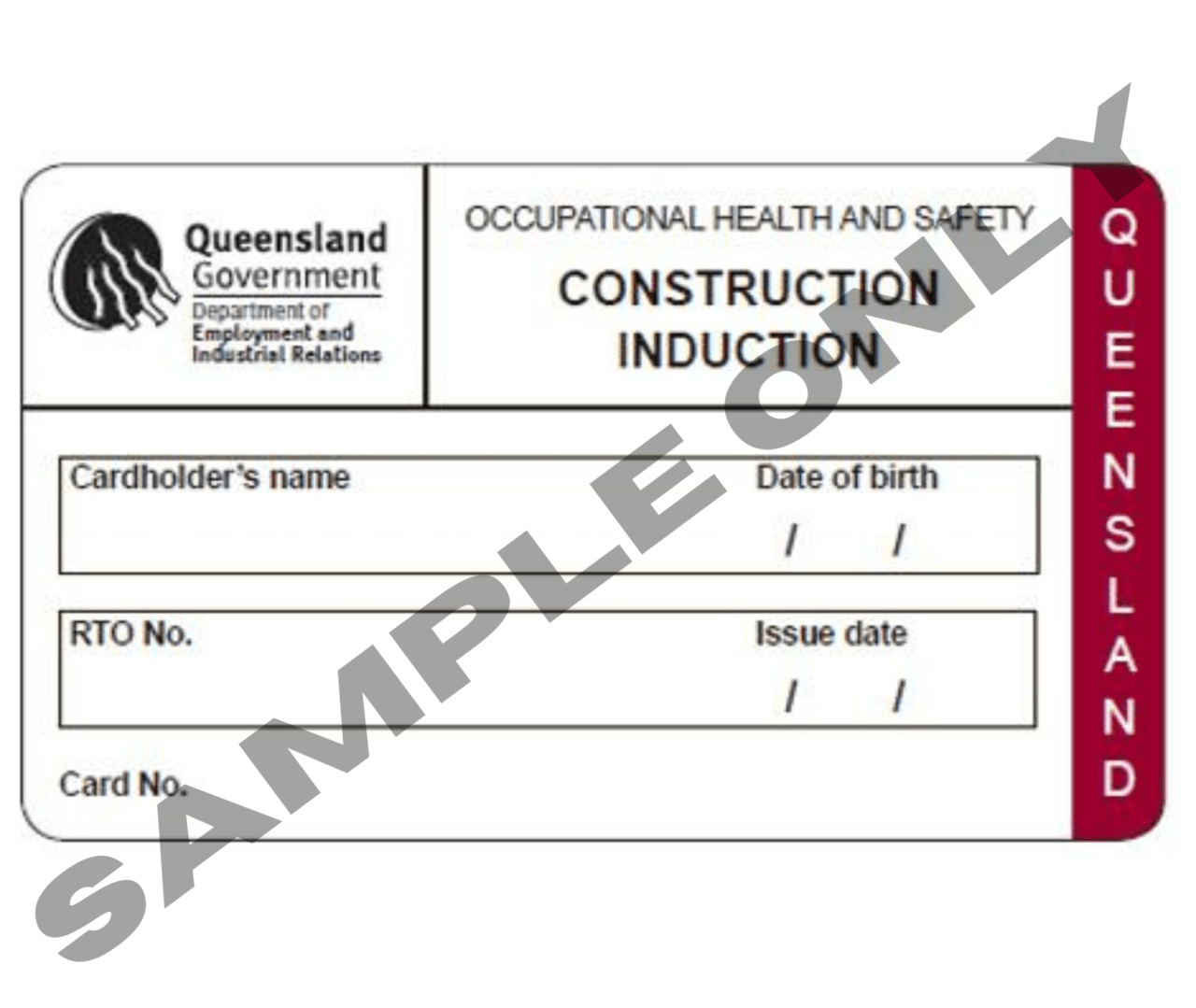 Queensland Government
Department of Employment and Industrial Relations

OCCUPATIONAL HEALTH AND SAFETY

CONSTRUCTION INDUCTION

QUEENSLAND

Cardholder's name

Date of birth
/ /

RTO No.

Issue date
/ /

Card No.

SAMPLE ONLY